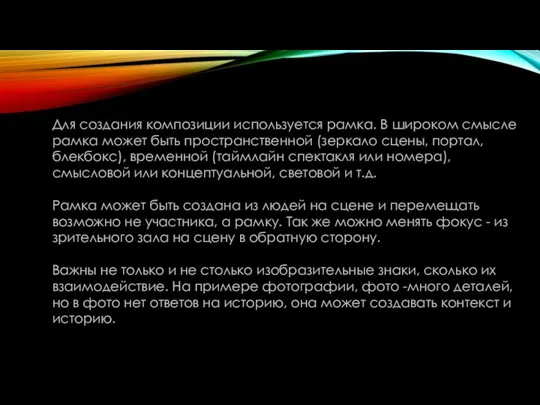 Для создания композиции используется рамка. В широком смысле рамка может быть пространственной (зеркало сцены, портал, блекбокс), временной (таймлайн спектакля или номера), смысловой или концептуальной, световой и т.д.

Рамка может быть создана из людей на сцене и перемещать возможно не участника, а рамку. Так же можно менять фокус - из зрительного зала на сцену в обратную сторону.

Важны не только и не столько изобразительные знаки, сколько их взаимодействие. На примере фотографии, фото -много деталей, но в фото нет ответов на историю, она может создавать контекст и историю.